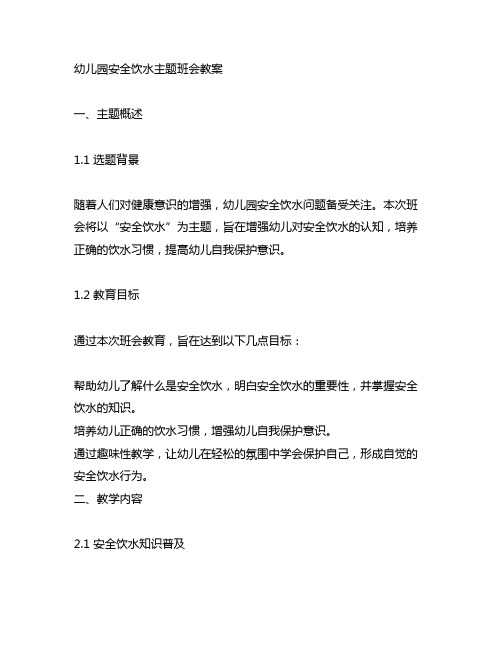 幼儿园安全饮水主题班会教案

一、主题概述

1.1 选题背景

随着人们对健康意识的增强，幼儿园安全饮水问题备受关注。本次班会将以“安全饮水”为主题，旨在增强幼儿对安全饮水的认知，培养正确的饮水习惯，提高幼儿自我保护意识。

1.2 教育目标

通过本次班会教育，旨在达到以下几点目标：

帮助幼儿了解什么是安全饮水，明白安全饮水的重要性，并掌握安全饮水的知识。
培养幼儿正确的饮水习惯，增强幼儿自我保护意识。
通过趣味性教学，让幼儿在轻松的氛围中学会保护自己，形成自觉的安全饮水行为。
二、教学内容

2.1 安全饮水知识普及